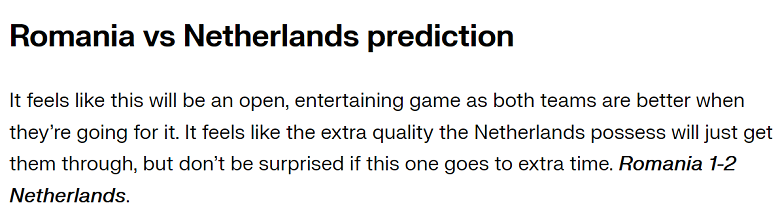 Romania vs Netherlands prediction

It feels like this will be an open, entertaining game as both teams are better when they're going for it. It feels like the extra quality the Netherlands possess will just get them through, but don't be surprised if this one goes to extra time. Romania 1-2 Netherlands.